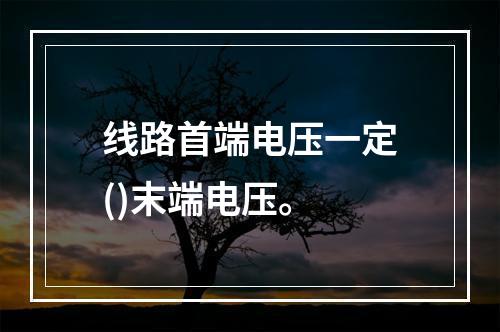 线路首端电压一定()末端电压。